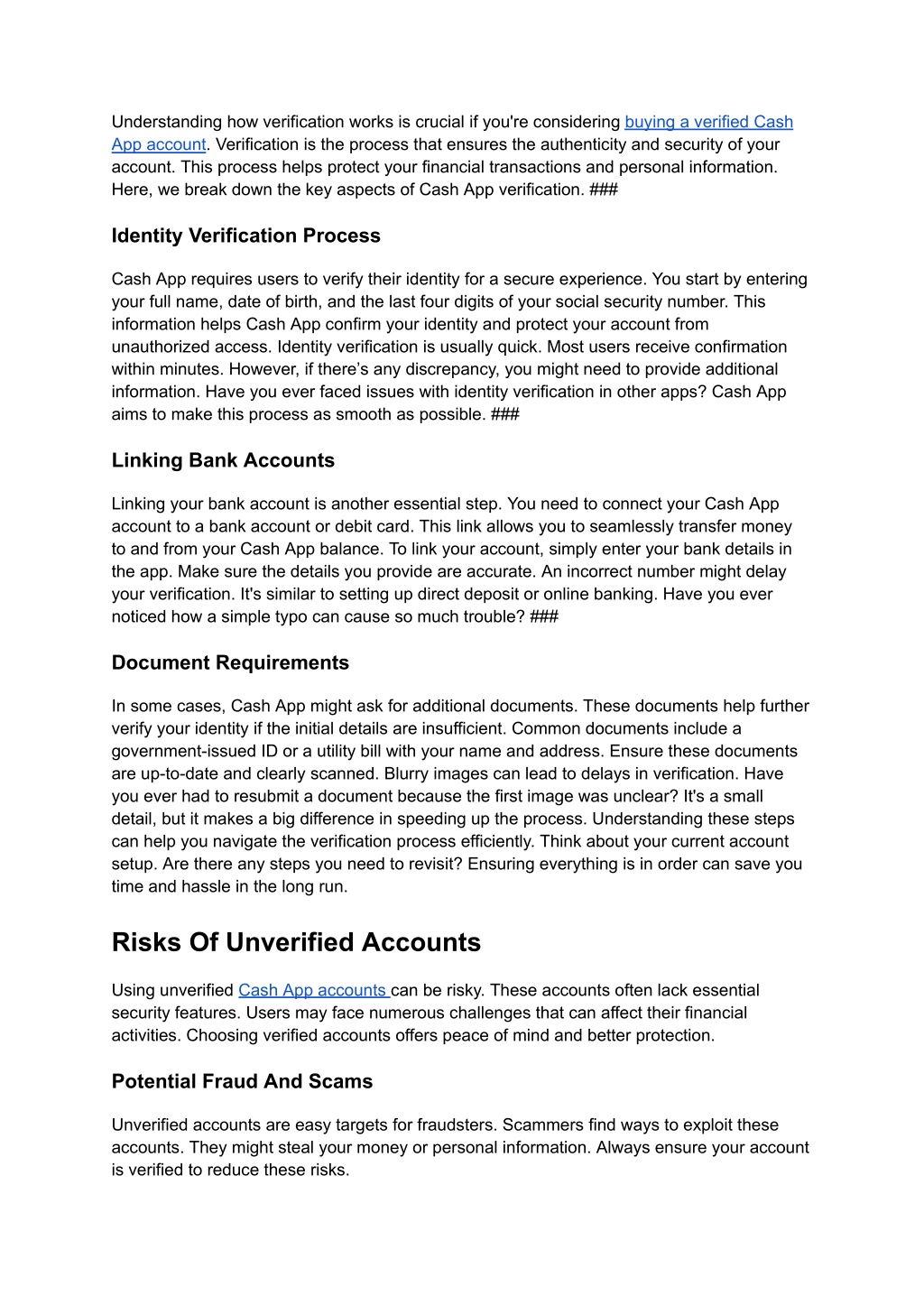 Understanding how verification works is crucial if you're considering buying a verified Cash App account. Verification is the process that ensures the authenticity and security of your account. This process helps protect your financial transactions and personal information. Here, we break down the key aspects of Cash App verification. ###

Identity Verification Process

Cash App requires users to verify their identity for a secure experience. You start by entering your full name, date of birth, and the last four digits of your social security number. This information helps Cash App confirm your identity and protect your account from unauthorized access. Identity verification is usually quick. Most users receive confirmation within minutes. However, if there's any discrepancy, you might need to provide additional information. Have you ever faced issues with identity verification in other apps? Cash App aims to make this process as smooth as possible. ###

Linking Bank Accounts

Linking your bank account is another essential step. You need to connect your Cash App account to a bank account or debit card. This link allows you to seamlessly transfer money to and from your Cash App balance. To link your account, simply enter your bank details in the app. Make sure the details you provide are accurate. An incorrect number might delay your verification. It's similar to setting up direct deposit or online banking. Have you ever noticed how a simple typo can cause so much trouble? ###

Document Requirements

In some cases, Cash App might ask for additional documents. These documents help further verify your identity if the initial details are insufficient. Common documents include a government-issued ID or a utility bill with your name and address. Ensure these documents are up-to-date and clearly scanned. Blurry images can lead to delays in verification. Have you ever had to resubmit a document because the first image was unclear? It's a small detail, but it makes a big difference in speeding up the process. Understanding these steps can help you navigate the verification process efficiently. Think about your current account setup. Are there any steps you need to revisit? Ensuring everything is in order can save you time and hassle in the long run.

Risks Of Unverified Accounts

Using unverified Cash App accounts can be risky. These accounts often lack essential security features. Users may face numerous challenges that can affect their financial activities. Choosing verified accounts offers peace of mind and better protection.

Potential Fraud And Scams

Unverified accounts are easy targets for fraudsters. Scammers find ways to exploit these accounts. They might steal your money or personal information. Always ensure your account is verified to reduce these risks.